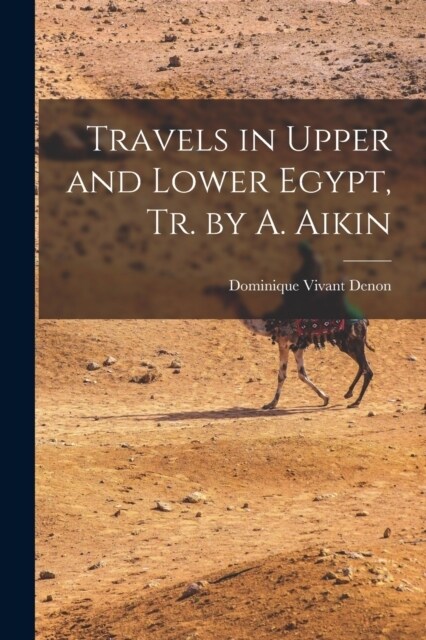 Travels in Upper and Lower Egypt, Tr. by A. Aikin

Dominique Vivant Denon